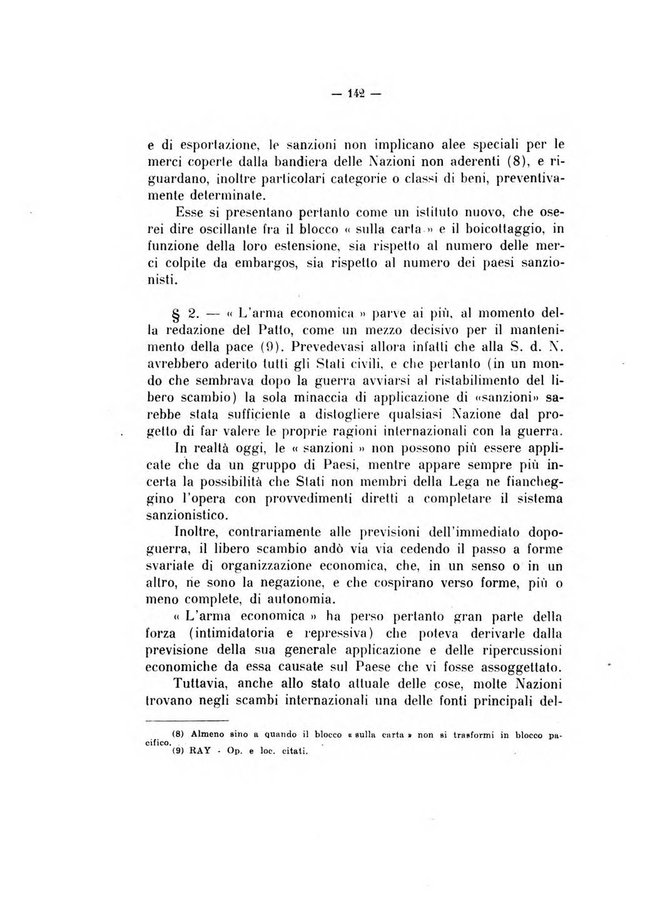 — 142 —

e di esportazione, le sanzioni non implicano alee speciali per le merci coperte dalla bandiera delle Nazioni non aderenti (8), e riguardano, inoltre particolari categorie o classi di beni, preventivamente determinate.

Esse si presentano pertanto come un istituto nuovo, che oserei dire oscillante fra il blocco « sulla carta » e il boicottaggio, in funzione della loro estensione, sia rispetto al numero delle merci colpite da embargos, sia rispetto al numero dei paesi sanzionisti.

§ 2. — « L'arma economica » parve ai più, al momento della redazione del Patto, come un mezzo decisivo per il mantenimento della pace (9). Prevedevasi allora infatti che alla S. d. N. avrebbero aderito tutti gli Stati civili, e che pertanto (in un mondo che sembrava dopo la guerra avviarsi al ristabilimento del libero scambio) la sola minaccia di applicazione di «sanzioni» sarebbe stata sufficiente a distogliere qualsiasi Nazione dal progetto di far valere le proprie ragioni internazionali con la guerra.

In realtà oggi, le « sanzioni » non possono più essere applicate che da un gruppo di Paesi, mentre appare sempre più incerta la possibilità che Stati non membri della Lega ne fiancheggino l'opera con provvedimenti diretti a completare il sistema sanzionistico.

Inoltre, contrariamente alle previsioni dell'immediato dopoguerra, il libero scambio andò via via cedendo il passo a forme svariate di organizzazione economica, che, in un senso o in un altro, ne sono la negazione, e che cospirano verso forme, più o meno complete, di autonomia.

« L'arma economica » ha perso pertanto gran parte della forza (intimidatoria e repressiva) che poteva derivarle dalla previsione della sua generale applicazione e delle ripercussioni economiche da essa causate sul Paese che vi fosse assoggettato.

Tuttavia, anche allo stato attuale delle cose, molte Nazioni trovano negli scambi internazionali una delle fonti principali del-

(8) Almeno sino a quando il blocco « sulla carta » non si trasformi in blocco pacifico.
(9) RAY - Op. e loc. citati.